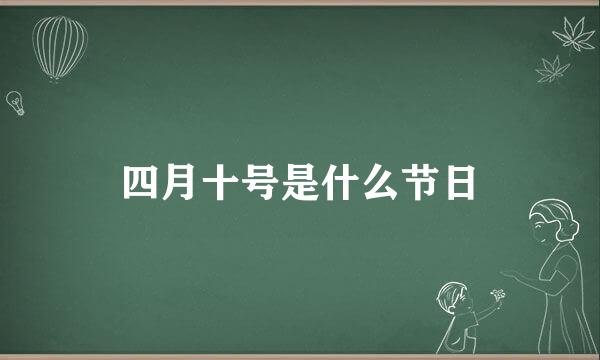 四月十号是什么节日